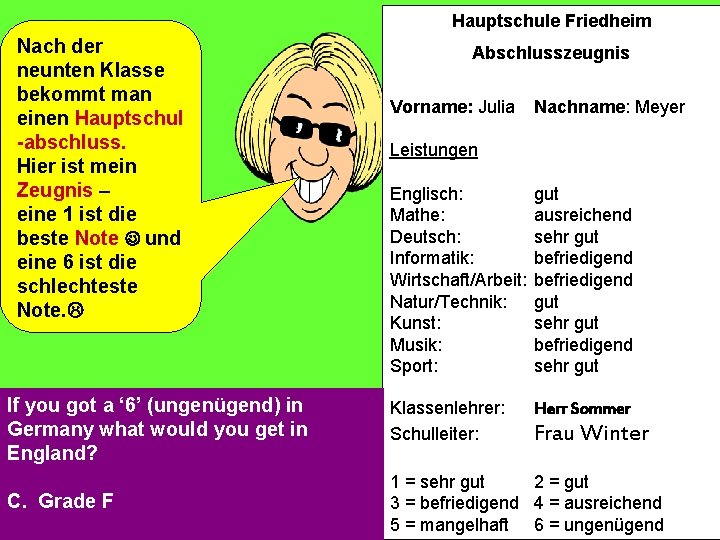 Nach der neunten Klasse bekommt man einen Hauptschul-abschluss. Hier ist mein Zeugnis – eine 1 ist die beste Note ☺ und eine 6 ist die schlechteste Note.☹

If you got a '6' (ungenügend) in Germany what would you get in England?

C. Grade F

Hauptschule Friedheim

Abschlusszeugnis

Vorname: Julia Nachname: Meyer

Leistungen

Englisch: gut
Mathe: ausreichend
Deutsch: sehr gut
Informatik: befriedigend
Wirtschaft/Arbeit: befriedigend
Natur/Technik: gut
Kunst: sehr gut
Musik: befriedigend
Sport: sehr gut

Klassenlehrer: Herr Sommer
Schulleiter: Frau Winter

1 = sehr gut 2 = gut
3 = befriedigend 4 = ausreichend
5 = mangelhaft 6 = ungenügend